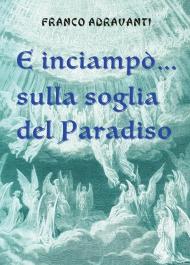 FRANCO ADRAVANTI

E inciampò... sulla soglia del Paradiso